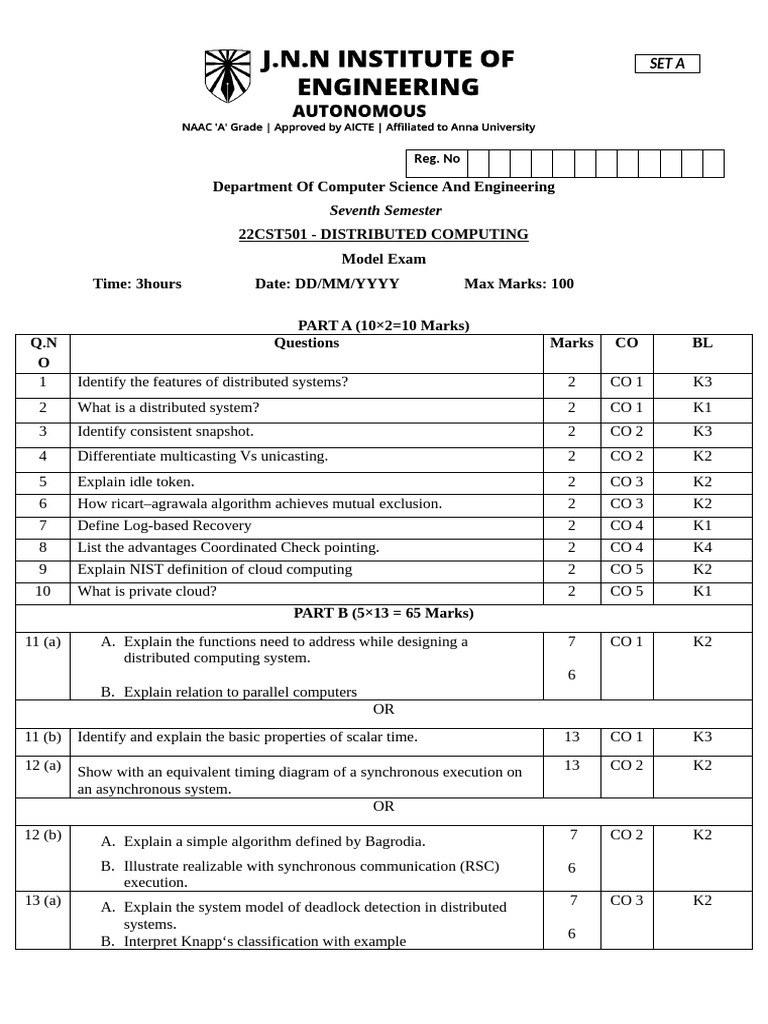 J.N.N INSTITUTE OF ENGINEERING
AUTONOMOUS
NAAC 'A' Grade | Approved by AICTE | Affiliated to Anna University

SET A

Reg. No

Department Of Computer Science And Engineering
Seventh Semester
22CST501 - DISTRIBUTED COMPUTING
Model Exam

Time: 3hours Date: DD/MM/YYYY Max Marks: 100

PART A (10×2=10 Marks)

| Q.N O | Questions | Marks | CO | BL |
|---|---|---|---|---|
| 1 | Identify the features of distributed systems? | 2 | CO 1 | K3 |
| 2 | What is a distributed system? | 2 | CO 1 | K1 |
| 3 | Identify consistent snapshot. | 2 | CO 2 | K3 |
| 4 | Differentiate multicasting Vs unicasting. | 2 | CO 2 | K2 |
| 5 | Explain idle token. | 2 | CO 3 | K2 |
| 6 | How ricart–agrawala algorithm achieves mutual exclusion. | 2 | CO 3 | K2 |
| 7 | Define Log-based Recovery | 2 | CO 4 | K1 |
| 8 | List the advantages Coordinated Check pointing. | 2 | CO 4 | K4 |
| 9 | Explain NIST definition of cloud computing | 2 | CO 5 | K2 |
| 10 | What is private cloud? | 2 | CO 5 | K1 |
| PART B (5×13 = 65 Marks) | | | | |
| 11 (a) | A. Explain the functions need to address while designing a distributed computing system. B. Explain relation to parallel computers | 7 6 | CO 1 | K2 |
| OR | | | | |
| 11 (b) | Identify and explain the basic properties of scalar time. | 13 | CO 1 | K3 |
| 12 (a) | Show with an equivalent timing diagram of a synchronous execution on an asynchronous system. | 13 | CO 2 | K2 |
| OR | | | | |
| 12 (b) | A. Explain a simple algorithm defined by Bagrodia. B. Illustrate realizable with synchronous communication (RSC) execution. | 7 6 | CO 2 | K2 |
| 13 (a) | A. Explain the system model of deadlock detection in distributed systems. B. Interpret Knapp's classification with example | 7 6 | CO 3 | K2 |